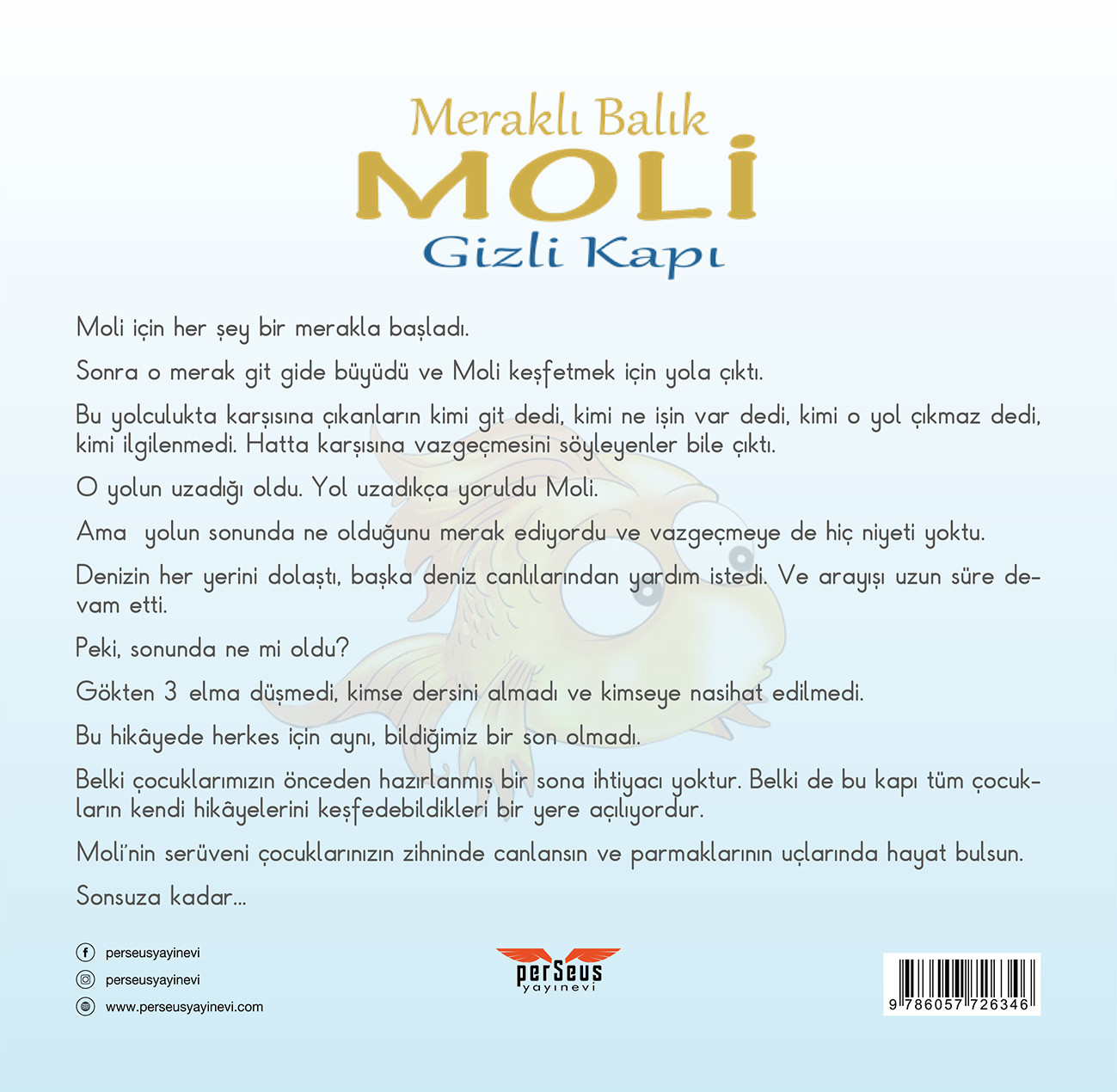 Meraklı Balık
MOLİ
Gizli Kapı

Moli için her şey bir merakla başladı.

Sonra o merak git gide büyüdü ve Moli keşfetmek için yola çıktı.

Bu yolculukta karşısına çıkanların kimi git dedi, kimi ne işin var dedi, kimi o yol çıkmaz dedi, kimi ilgilenmedi. Hatta karşısına vazgeçmesini söyleyenler bile çıktı.

O yolun uzadığı oldu. Yol uzadıkça yoruldu Moli.

Ama yolun sonunda ne olduğunu merak ediyordu ve vazgeçmeye de hiç niyeti yoktu.

Denizin her yerini dolaştı, başka deniz canlılarından yardım istedi. Ve arayışı uzun süre devam etti.

Peki, sonunda ne mi oldu?

Gökten 3 elma düşmedi, kimse dersini almadı ve kimseye nasihat edilmedi.

Bu hikâyede herkes için aynı, bildiğimiz bir son olmadı.

Belki çocuklarımızın önceden hazırlanmış bir sona ihtiyacı yoktur. Belki de bu kapı tüm çocukların kendi hikâyelerini keşfedebildikleri bir yere açılıyordur.

Moli'nin serüveni çocuklarınızın zihninde canlansın ve parmaklarının uçlarında hayat bulsun.

Sonsuza kadar...

perseusyayinevi
perseusyayinevi
www.perseusyayinevi.com

perSeus
yayınevi

9 786057 726346